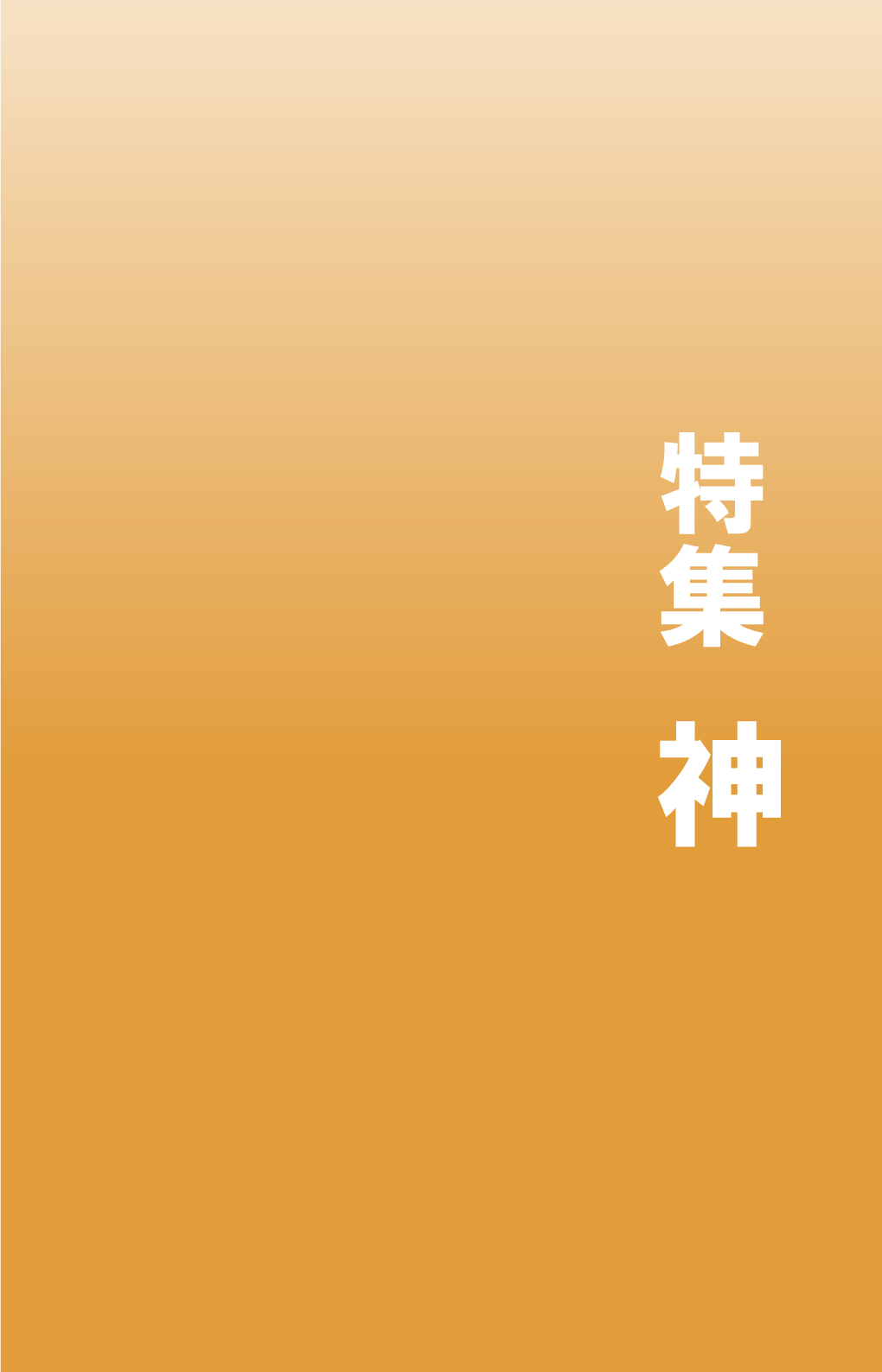 特集　神